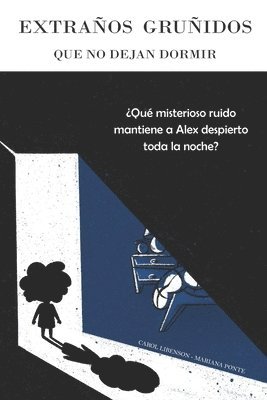 EXTRAÑOS GRUÑIDOS

QUE NO DEJAN DORMIR

¿Qué misterioso ruido mantiene a Alex despierto toda la noche?

CAROL LIBENSON - MARIANA PONTE